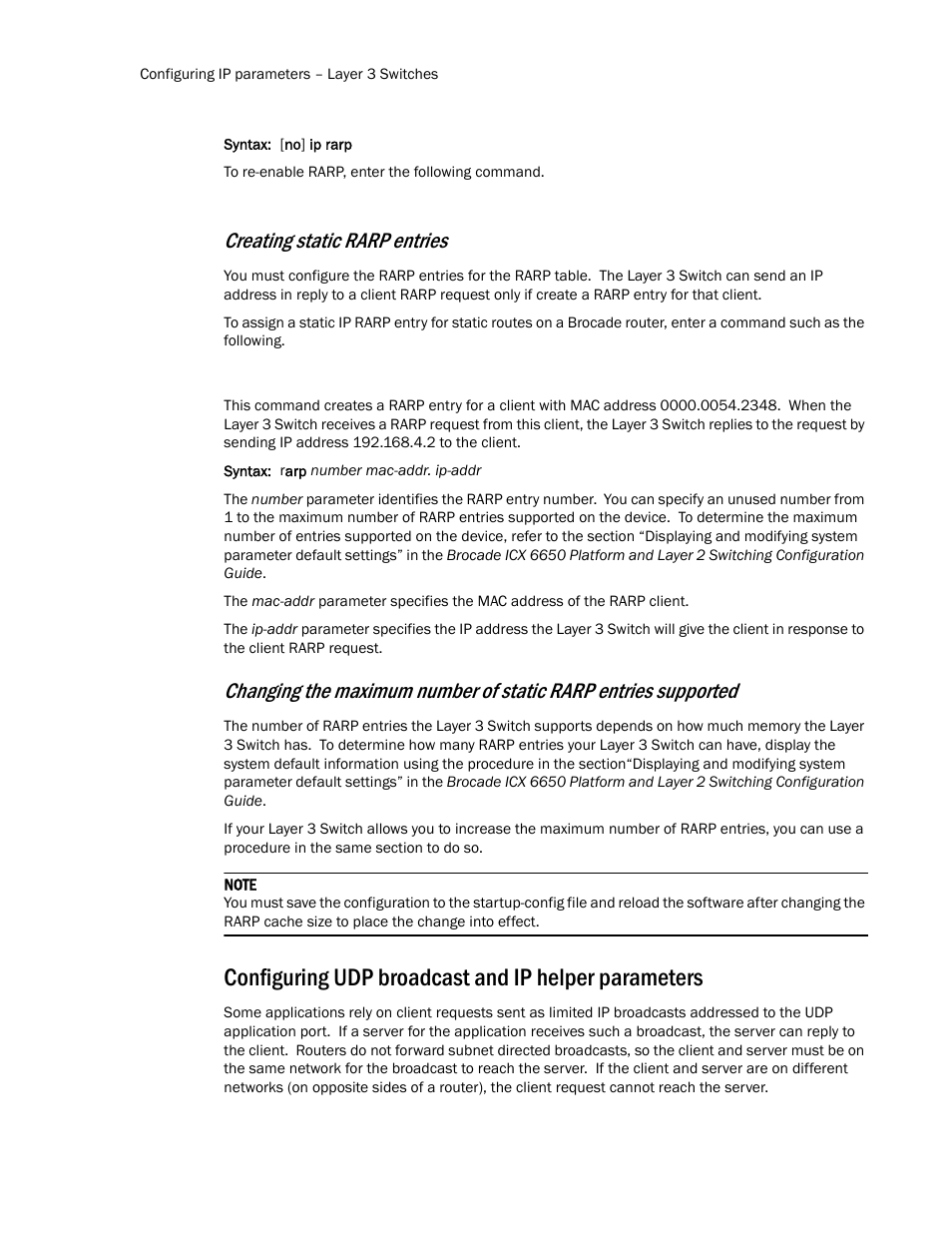 Configuring IP parameters – Layer 3 Switches

Syntax: [no] ip rarp

To re-enable RARP, enter the following command.

Creating static RARP entries

You must configure the RARP entries for the RARP table. The Layer 3 Switch can send an IP address in reply to a client RARP request only if create a RARP entry for that client.

To assign a static IP RARP entry for static routes on a Brocade router, enter a command such as the following.

This command creates a RARP entry for a client with MAC address 0000.0054.2348. When the Layer 3 Switch receives a RARP request from this client, the Layer 3 Switch replies to the request by sending IP address 192.168.4.2 to the client.

Syntax: rarp number mac-addr. ip-addr

The number parameter identifies the RARP entry number. You can specify an unused number from 1 to the maximum number of RARP entries supported on the device. To determine the maximum number of entries supported on the device, refer to the section “Displaying and modifying system parameter default settings” in the Brocade ICX 6650 Platform and Layer 2 Switching Configuration Guide.

The mac-addr parameter specifies the MAC address of the RARP client.

The ip-addr parameter specifies the IP address the Layer 3 Switch will give the client in response to the client RARP request.

Changing the maximum number of static RARP entries supported

The number of RARP entries the Layer 3 Switch supports depends on how much memory the Layer 3 Switch has. To determine how many RARP entries your Layer 3 Switch can have, display the system default information using the procedure in the section“Displaying and modifying system parameter default settings” in the Brocade ICX 6650 Platform and Layer 2 Switching Configuration Guide.

If your Layer 3 Switch allows you to increase the maximum number of RARP entries, you can use a procedure in the same section to do so.

NOTE
You must save the configuration to the startup-config file and reload the software after changing the RARP cache size to place the change into effect.

Configuring UDP broadcast and IP helper parameters

Some applications rely on client requests sent as limited IP broadcasts addressed to the UDP application port. If a server for the application receives such a broadcast, the server can reply to the client. Routers do not forward subnet directed broadcasts, so the client and server must be on the same network for the broadcast to reach the server. If the client and server are on different networks (on opposite sides of a router), the client request cannot reach the server.